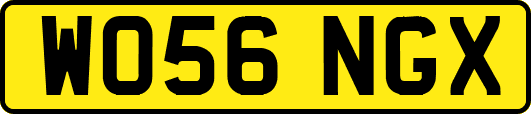 WO56 NGX